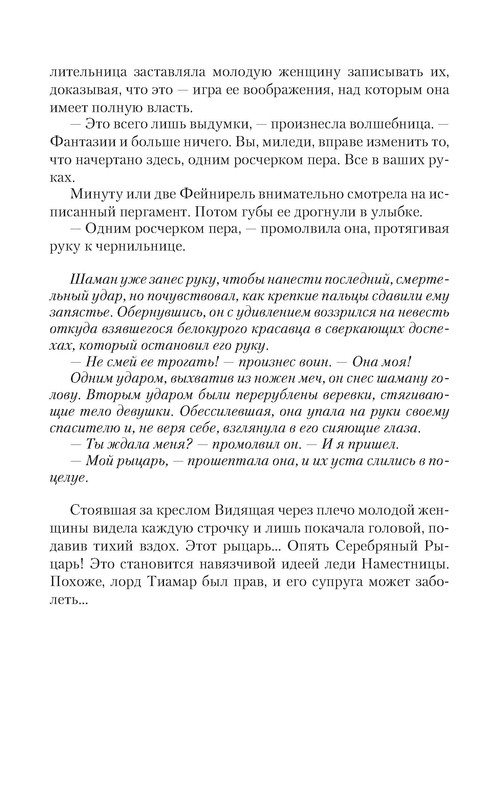 лительница заставляла молодую женщину записывать их, доказывая, что это — игра ее воображения, над которым она имеет полную власть.

— Это всего лишь выдумки, — произнесла волшебница. — Фантазии и больше ничего. Вы, миледи, вправе изменить то, что начертано здесь, одним росчерком пера. Все в ваших руках.

Минуту или две Фейнирель внимательно смотрела на исписанный пергамент. Потом губы ее дрогнули в улыбке.

— Одним росчерком пера, — промолвила она, протягивая руку к чернильнице.

Шаман уже занес руку, чтобы нанести последний, смертельный удар, но почувствовал, как крепкие пальцы сдавили ему запястье. Обернувшись, он с удивлением воззрился на невесть откуда взявшегося белокурого красавца в сверкающих доспехах, который остановил его руку.

— Не смей ее трогать! — произнес воин. — Она моя!

Одним ударом, выхватив из ножен меч, он снес шаману голову. Вторым ударом были перерублены веревки, стягивающие тело девушки. Обессилевшая, она упала на руки своему спасителю и, не веря себе, взглянула в его сияющие глаза.

— Ты ждала меня? — промолвил он. — И я пришел.

— Мой рыцарь, — прошептала она, и их уста слились в поцелуе.

Стоявшая за креслом Видящая через плечо молодой женщины видела каждую строчку и лишь покачала головой, подавив тихий вздох. Этот рыцарь... Опять Серебряный Рыцарь! Это становится навязчивой идеей леди Наместницы. Похоже, лорд Тиамар был прав, и его супруга может заболеть...